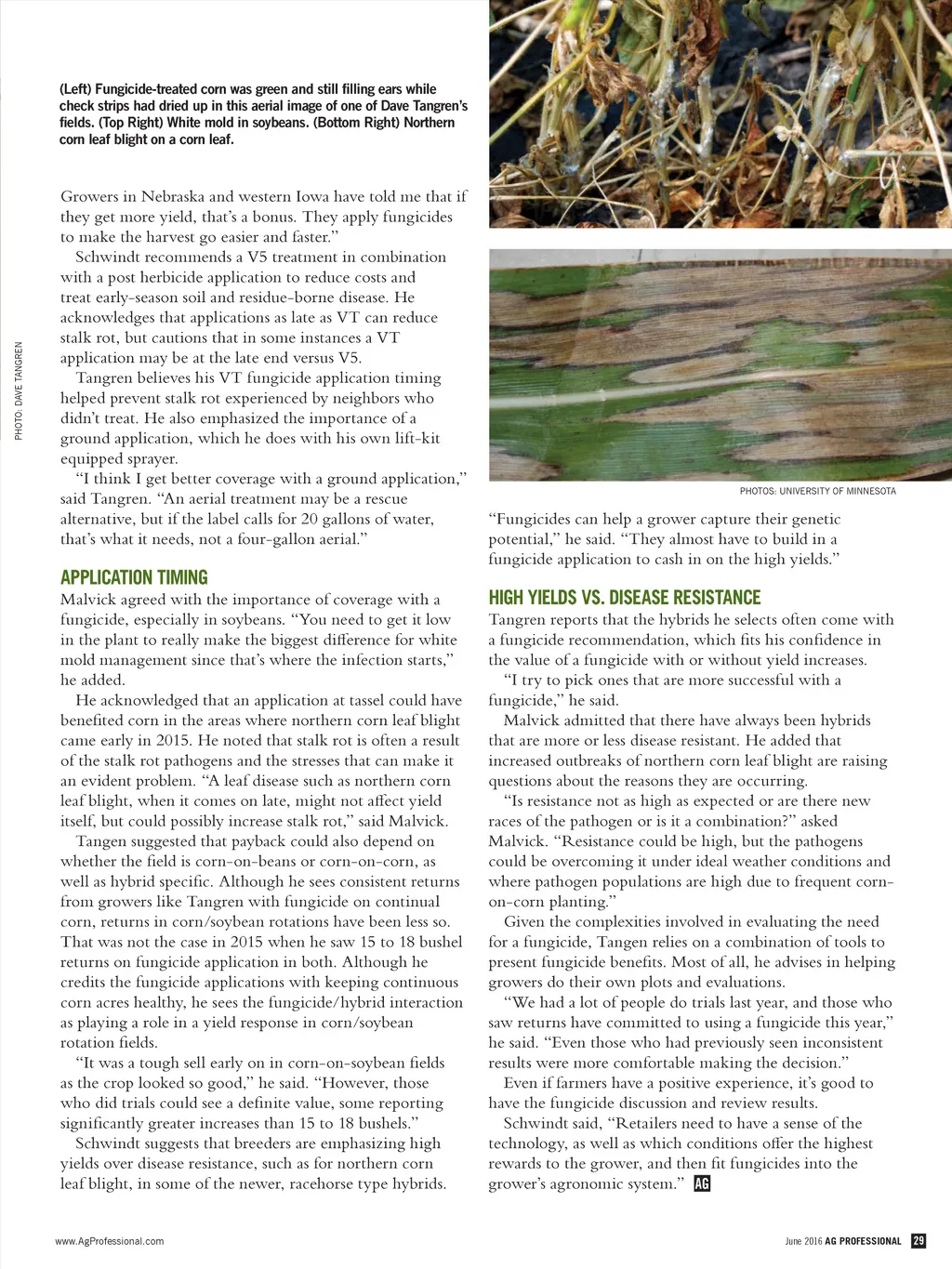 (Left) Fungicide-treated corn was green and still filling ears while check strips had dried up in this aerial image of one of Dave Tangren's fields. (Top Right) White mold in soybeans. (Bottom Right) Northern corn leaf blight on a corn leaf.

PHOTO: DAVE TANGREN

Growers in Nebraska and western Iowa have told me that if they get more yield, that's a bonus. They apply fungicides to make the harvest go easier and faster."

Schwindt recommends a V5 treatment in combination with a post herbicide application to reduce costs and treat early-season soil and residue-borne disease. He acknowledges that applications as late as VT can reduce stalk rot, but cautions that in some instances a VT application may be at the late end versus V5.

Tangren believes his VT fungicide application timing helped prevent stalk rot experienced by neighbors who didn't treat. He also emphasized the importance of a ground application, which he does with his own lift-kit equipped sprayer.

"I think I get better coverage with a ground application," said Tangren. "An aerial treatment may be a rescue alternative, but if the label calls for 20 gallons of water, that's what it needs, not a four-gallon aerial."

APPLICATION TIMING

Malvick agreed with the importance of coverage with a fungicide, especially in soybeans. "You need to get it low in the plant to really make the biggest difference for white mold management since that's where the infection starts," he added.

He acknowledged that an application at tassel could have benefited corn in the areas where northern corn leaf blight came early in 2015. He noted that stalk rot is often a result of the stalk rot pathogens and the stresses that can make it an evident problem. "A leaf disease such as northern corn leaf blight, when it comes on late, might not affect yield itself, but could possibly increase stalk rot," said Malvick.

Tangen suggested that payback could also depend on whether the field is corn-on-beans or corn-on-corn, as well as hybrid specific. Although he sees consistent returns from growers like Tangren with fungicide on continual corn, returns in corn/soybean rotations have been less so. That was not the case in 2015 when he saw 15 to 18 bushel returns on fungicide application in both. Although he credits the fungicide applications with keeping continuous corn acres healthy, he sees the fungicide/hybrid interaction as playing a role in a yield response in corn/soybean rotation fields.

"It was a tough sell early on in corn-on-soybean fields as the crop looked so good," he said. "However, those who did trials could see a definite value, some reporting significantly greater increases than 15 to 18 bushels."

Schwindt suggests that breeders are emphasizing high yields over disease resistance, such as for northern corn leaf blight, in some of the newer, racehorse type hybrids.

PHOTOS: UNIVERSITY OF MINNESOTA

"Fungicides can help a grower capture their genetic potential," he said. "They almost have to build in a fungicide application to cash in on the high yields."

HIGH YIELDS VS. DISEASE RESISTANCE

Tangren reports that the hybrids he selects often come with a fungicide recommendation, which fits his confidence in the value of a fungicide with or without yield increases.

"I try to pick ones that are more successful with a fungicide," he said.

Malvick admitted that there have always been hybrids that are more or less disease resistant. He added that increased outbreaks of northern corn leaf blight are raising questions about the reasons they are occurring.

"Is resistance not as high as expected or are there new races of the pathogen or is it a combination?" asked Malvick. "Resistance could be high, but the pathogens could be overcoming it under ideal weather conditions and where pathogen populations are high due to frequent corn-on-corn planting."

Given the complexities involved in evaluating the need for a fungicide, Tangen relies on a combination of tools to present fungicide benefits. Most of all, he advises in helping growers do their own plots and evaluations.

"We had a lot of people do trials last year, and those who saw returns have committed to using a fungicide this year," he said. "Even those who had previously seen inconsistent results were more comfortable making the decision."

Even if farmers have a positive experience, it's good to have the fungicide discussion and review results.

Schwindt said, "Retailers need to have a sense of the technology, as well as which conditions offer the highest rewards to the grower, and then fit fungicides into the grower's agronomic system." AG

www.AgProfessional.com

June 2016 AG PROFESSIONAL 29